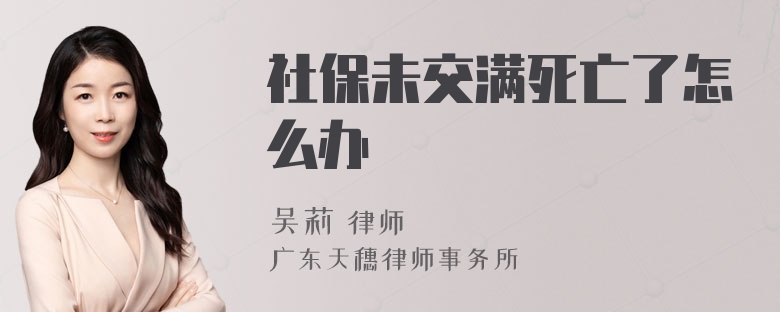 社保未交满死亡了怎么办

吴莉 律师
广东天穗律师事务所